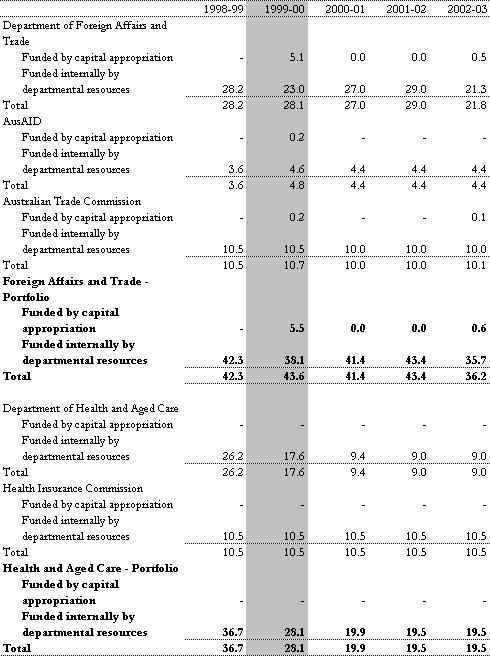 | | 1998-99 | 1999-00 | 2000-01 | 2001-02 | 2002-03 |
|---|---|---|---|---|---|
| Department of Foreign Affairs and Trade | | | | | |
| Funded by capital appropriation | - | 5.1 | 0.0 | 0.0 | 0.5 |
| Funded internally by departmental resources | 28.2 | 23.0 | 27.0 | 29.0 | 21.3 |
| Total | 28.2 | 28.1 | 27.0 | 29.0 | 21.8 |
| AusAID | | | | | |
| Funded by capital appropriation | - | 0.2 | - | - | - |
| Funded internally by departmental resources | 3.6 | 4.6 | 4.4 | 4.4 | 4.4 |
| Total | 3.6 | 4.8 | 4.4 | 4.4 | 4.4 |
| Australian Trade Commission | | | | | |
| Funded by capital appropriation | - | 0.2 | - | - | 0.1 |
| Funded internally by departmental resources | 10.5 | 10.5 | 10.0 | 10.0 | 10.0 |
| Total | 10.5 | 10.7 | 10.0 | 10.0 | 10.1 |
| **Foreign Affairs and Trade - Portfolio** | | | | | |
| **Funded by capital appropriation** | - | **5.5** | **0.0** | **0.0** | **0.6** |
| **Funded internally by departmental resources** | **42.3** | **38.1** | **41.4** | **43.4** | **35.7** |
| **Total** | **42.3** | **43.6** | **41.4** | **43.4** | **36.2** |
| Department of Health and Aged Care | | | | | |
| Funded by capital appropriation | - | - | - | - | - |
| Funded internally by departmental resources | 26.2 | 17.6 | 9.4 | 9.0 | 9.0 |
| Total | 26.2 | 17.6 | 9.4 | 9.0 | 9.0 |
| Health Insurance Commission | | | | | |
| Funded by capital appropriation | - | - | - | - | - |
| Funded internally by departmental resources | 10.5 | 10.5 | 10.5 | 10.5 | 10.5 |
| Total | 10.5 | 10.5 | 10.5 | 10.5 | 10.5 |
| **Health and Aged Care - Portfolio** | | | | | |
| **Funded by capital appropriation** | - | - | - | - | - |
| **Funded internally by departmental resources** | **36.7** | **28.1** | **19.9** | **19.5** | **19.5** |
| **Total** | **36.7** | **28.1** | **19.9** | **19.5** | **19.5** |